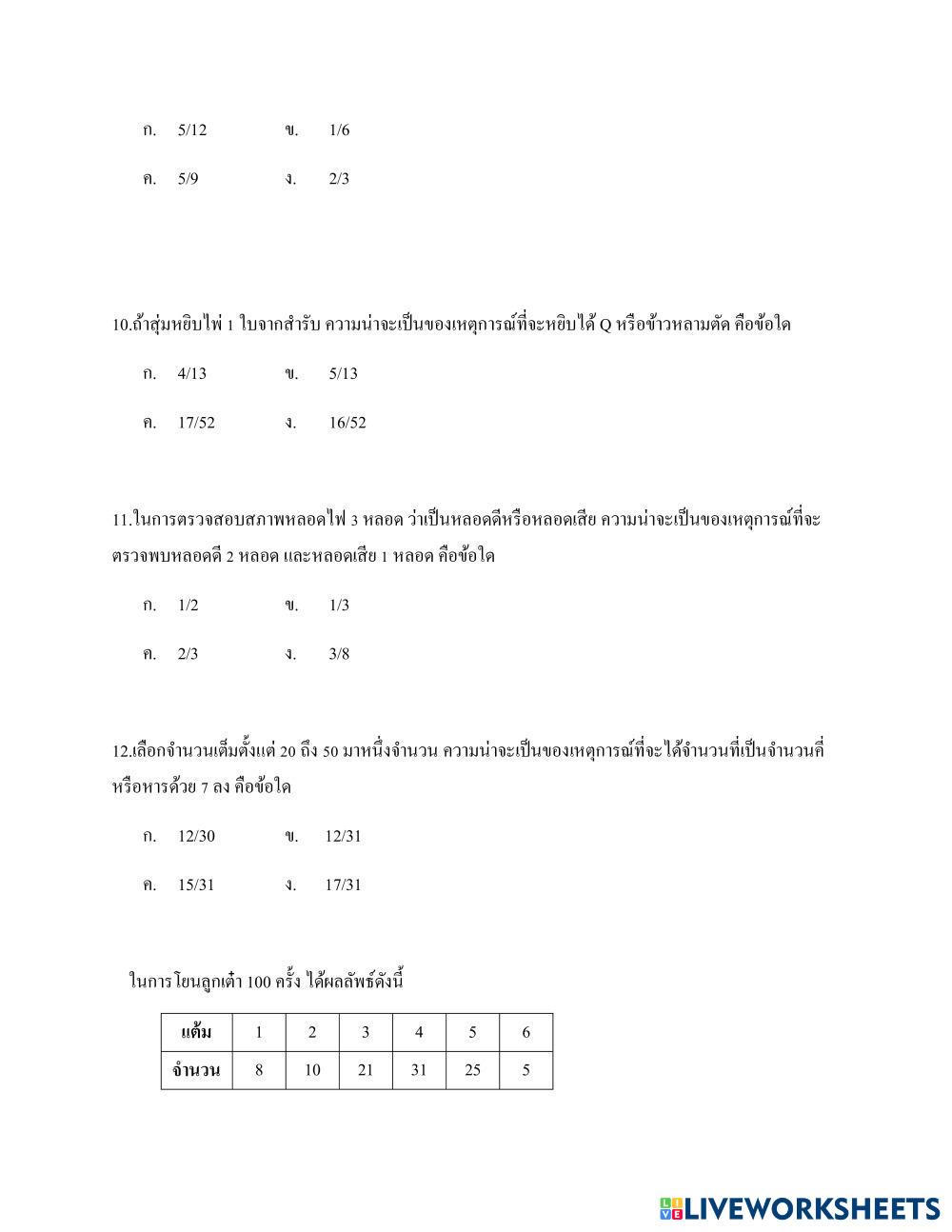 ก. 5/12 ข. 1/6

ค. 5/9 ง. 2/3

10.ถ้าสุ่มหยิบไพ่ 1 ใบจากสำรับ ความน่าจะเป็นของเหตุการณ์ที่จะหยิบได้ Q หรือข้าวหลามตัด คือข้อใด

ก. 4/13 ข. 5/13

ค. 17/52 ง. 16/52

11.ในการตรวจสอบสภาพหลอดไฟ 3 หลอด ว่าเป็นหลอดดีหรือหลอดเสีย ความน่าจะเป็นของเหตุการณ์ที่จะตรวจพบหลอดดี 2 หลอด และหลอดเสีย 1 หลอด คือข้อใด

ก. 1/2 ข. 1/3

ค. 2/3 ง. 3/8

12.เลือกจำนวนเต็มตั้งแต่ 20 ถึง 50 มาหนึ่งจำนวน ความน่าจะเป็นของเหตุการณ์ที่จะได้จำนวนที่เป็นจำนวนคี่หรือหารด้วย 7 ลง คือข้อใด

ก. 12/30 ข. 12/31

ค. 15/31 ง. 17/31

ในการโยนลูกเต๋า 100 ครั้ง ได้ผลลัพธ์ดังนี้

| แต้ม | 1 | 2 | 3 | 4 | 5 | 6 |
|---|---|---|---|---|---|---|
| จำนวน | 8 | 10 | 21 | 31 | 25 | 5 |

LIVEWORKSHEETS